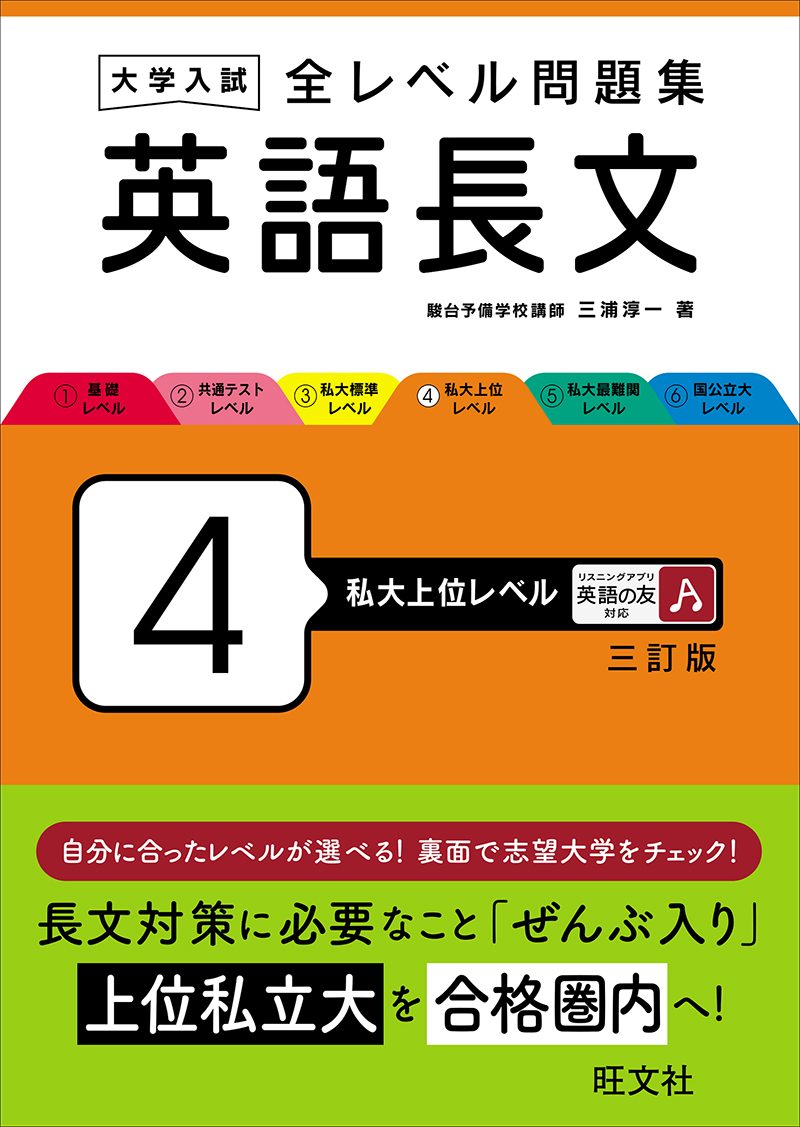 大学入試 全レベル問題集
英語長文

駿台予備学校講師 三浦淳一 著

① 基礎レベル ② 共通テストレベル ③ 私大標準レベル ④ 私大上位レベル ⑤ 私大最難関レベル ⑥ 国公立大レベル

4

私大上位レベル

リスニングアプリ 英語の友 対応

三訂版

自分に合ったレベルが選べる! 裏面で志望大学をチェック!

長文対策に必要なこと「ぜんぶ入り」

上位私立大を合格圏内へ!

旺文社